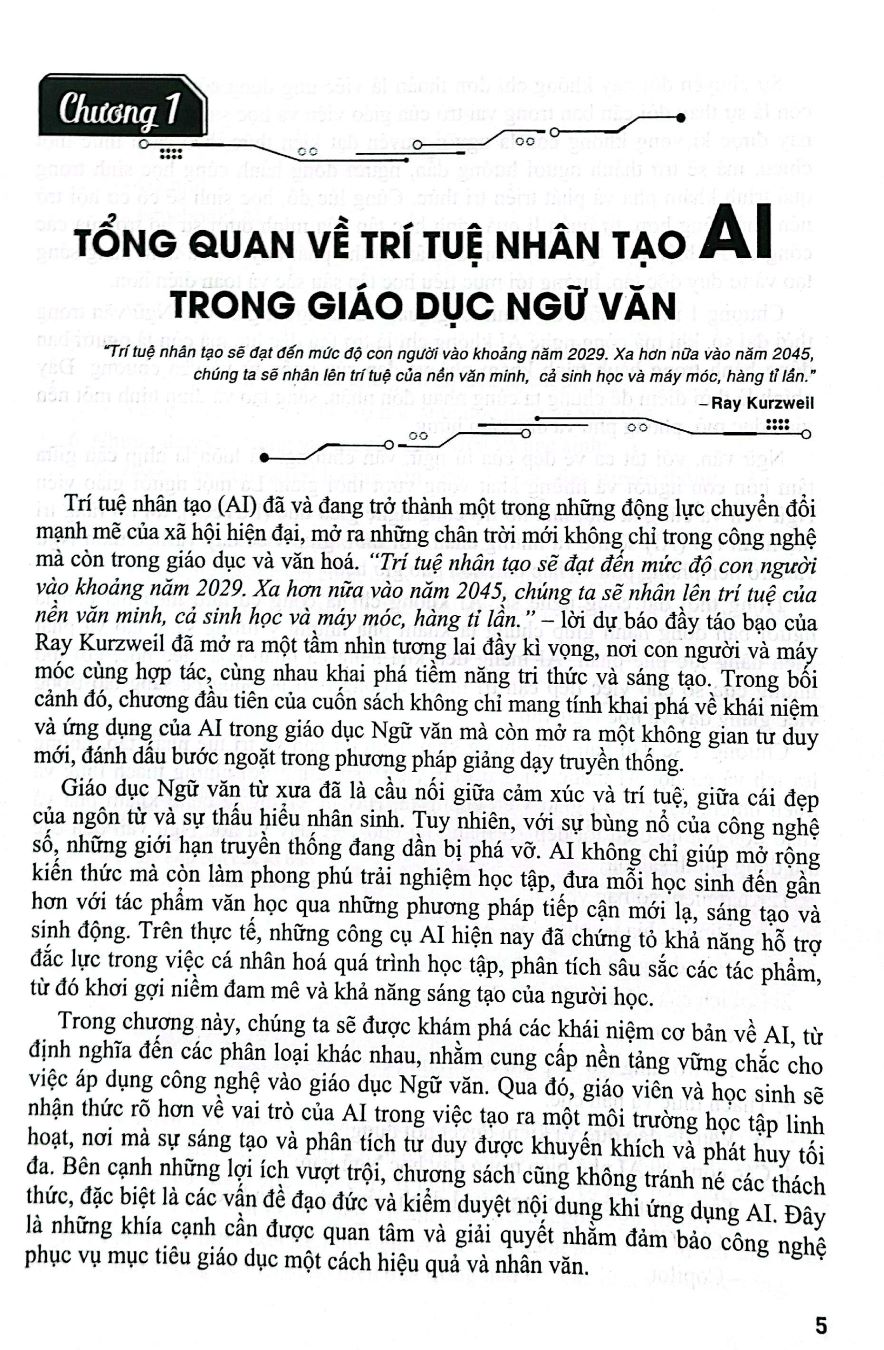 Chương 1

TỔNG QUAN VỀ TRÍ TUỆ NHÂN TẠO AI TRONG GIÁO DỤC NGỮ VĂN

"Trí tuệ nhân tạo sẽ đạt đến mức độ con người vào khoảng năm 2029. Xa hơn nữa vào năm 2045, chúng ta sẽ nhân lên trí tuệ của nền văn minh, cả sinh học và máy móc, hàng tỉ lần."
– Ray Kurzweil

Trí tuệ nhân tạo (AI) đã và đang trở thành một trong những động lực chuyển đổi mạnh mẽ của xã hội hiện đại, mở ra những chân trời mới không chỉ trong công nghệ mà còn trong giáo dục và văn hoá. "Trí tuệ nhân tạo sẽ đạt đến mức độ con người vào khoảng năm 2029. Xa hơn nữa vào năm 2045, chúng ta sẽ nhân lên trí tuệ của nền văn minh, cả sinh học và máy móc, hàng tỉ lần." – lời dự báo đầy táo bạo của Ray Kurzweil đã mở ra một tầm nhìn tương lai đầy kì vọng, nơi con người và máy móc cùng hợp tác, cùng nhau khai phá tiềm năng tri thức và sáng tạo. Trong bối cảnh đó, chương đầu tiên của cuốn sách không chỉ mang tính khai phá về khái niệm và ứng dụng của AI trong giáo dục Ngữ văn mà còn mở ra một không gian tư duy mới, đánh dấu bước ngoặt trong phương pháp giảng dạy truyền thống.

Giáo dục Ngữ văn từ xưa đã là cầu nối giữa cảm xúc và trí tuệ, giữa cái đẹp của ngôn từ và sự thấu hiểu nhân sinh. Tuy nhiên, với sự bùng nổ của công nghệ số, những giới hạn truyền thống đang dần bị phá vỡ. AI không chỉ giúp mở rộng kiến thức mà còn làm phong phú trải nghiệm học tập, đưa mỗi học sinh đến gần hơn với tác phẩm văn học qua những phương pháp tiếp cận mới lạ, sáng tạo và sinh động. Trên thực tế, những công cụ AI hiện nay đã chứng tỏ khả năng hỗ trợ đắc lực trong việc cá nhân hoá quá trình học tập, phân tích sâu sắc các tác phẩm, từ đó khơi gợi niềm đam mê và khả năng sáng tạo của người học.

Trong chương này, chúng ta sẽ được khám phá các khái niệm cơ bản về AI, từ định nghĩa đến các phân loại khác nhau, nhằm cung cấp nền tảng vững chắc cho việc áp dụng công nghệ vào giáo dục Ngữ văn. Qua đó, giáo viên và học sinh sẽ nhận thức rõ hơn về vai trò của AI trong việc tạo ra một môi trường học tập linh hoạt, nơi mà sự sáng tạo và phân tích tư duy được khuyến khích và phát huy tối đa. Bên cạnh những lợi ích vượt trội, chương sách cũng không tránh né các thách thức, đặc biệt là các vấn đề đạo đức và kiểm duyệt nội dung khi ứng dụng AI. Đây là những khía cạnh cần được quan tâm và giải quyết nhằm đảm bảo công nghệ phục vụ mục tiêu giáo dục một cách hiệu quả và nhân văn.

5